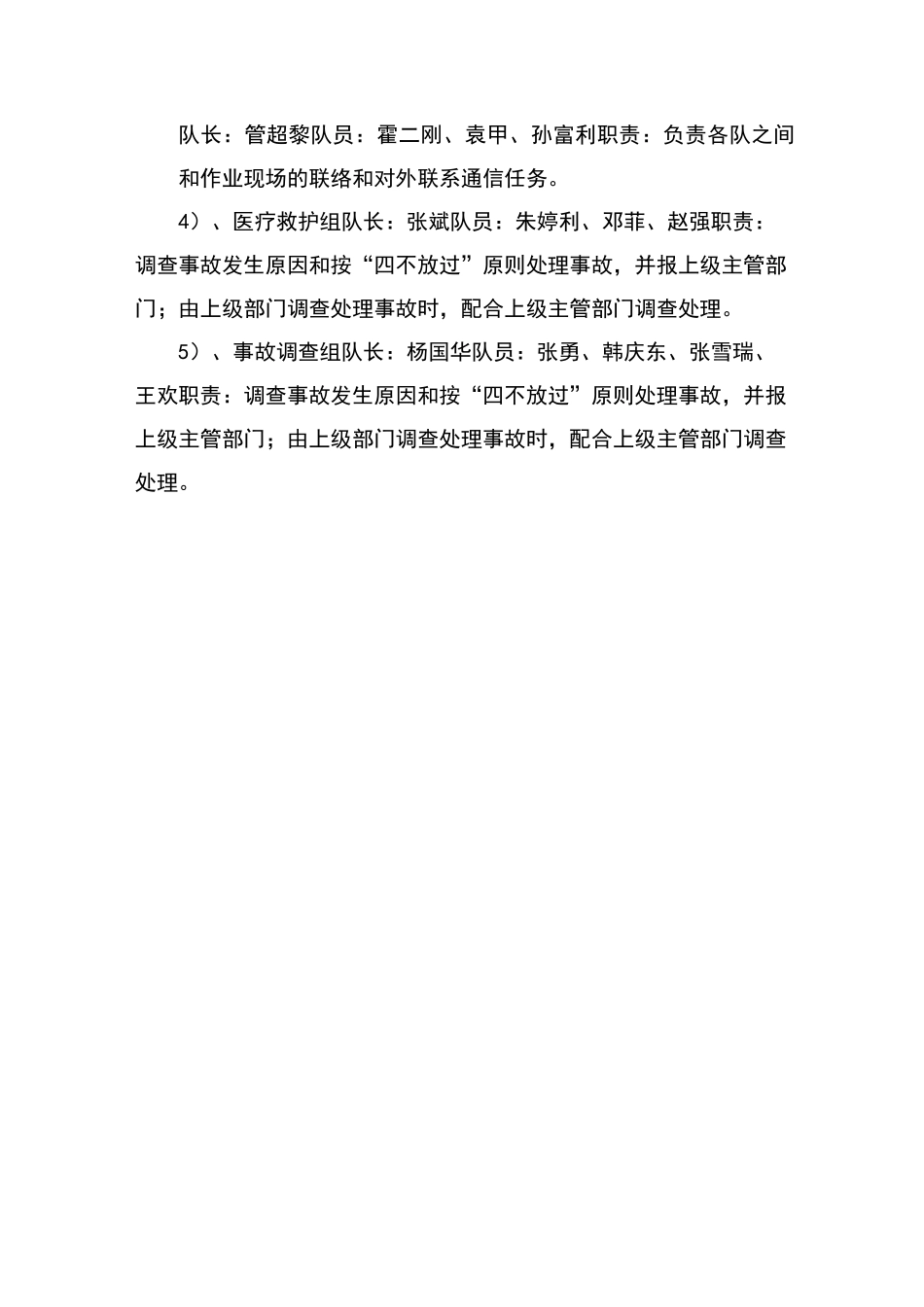 队长：管超黎队员：霍二刚、袁甲、孙富利职责：负责各队之间和作业现场的联络和对外联系通信任务。

4）、医疗救护组队长：张斌队员：朱婷利、邓菲、赵强职责：调查事故发生原因和按“四不放过”原则处理事故，并报上级主管部门；由上级部门调查处理事故时，配合上级主管部门调查处理。

5）、事故调查组队长：杨国华队员：张勇、韩庆东、张雪瑞、王欢职责：调查事故发生原因和按“四不放过”原则处理事故，并报上级主管部门；由上级部门调查处理事故时，配合上级主管部门调查处理。